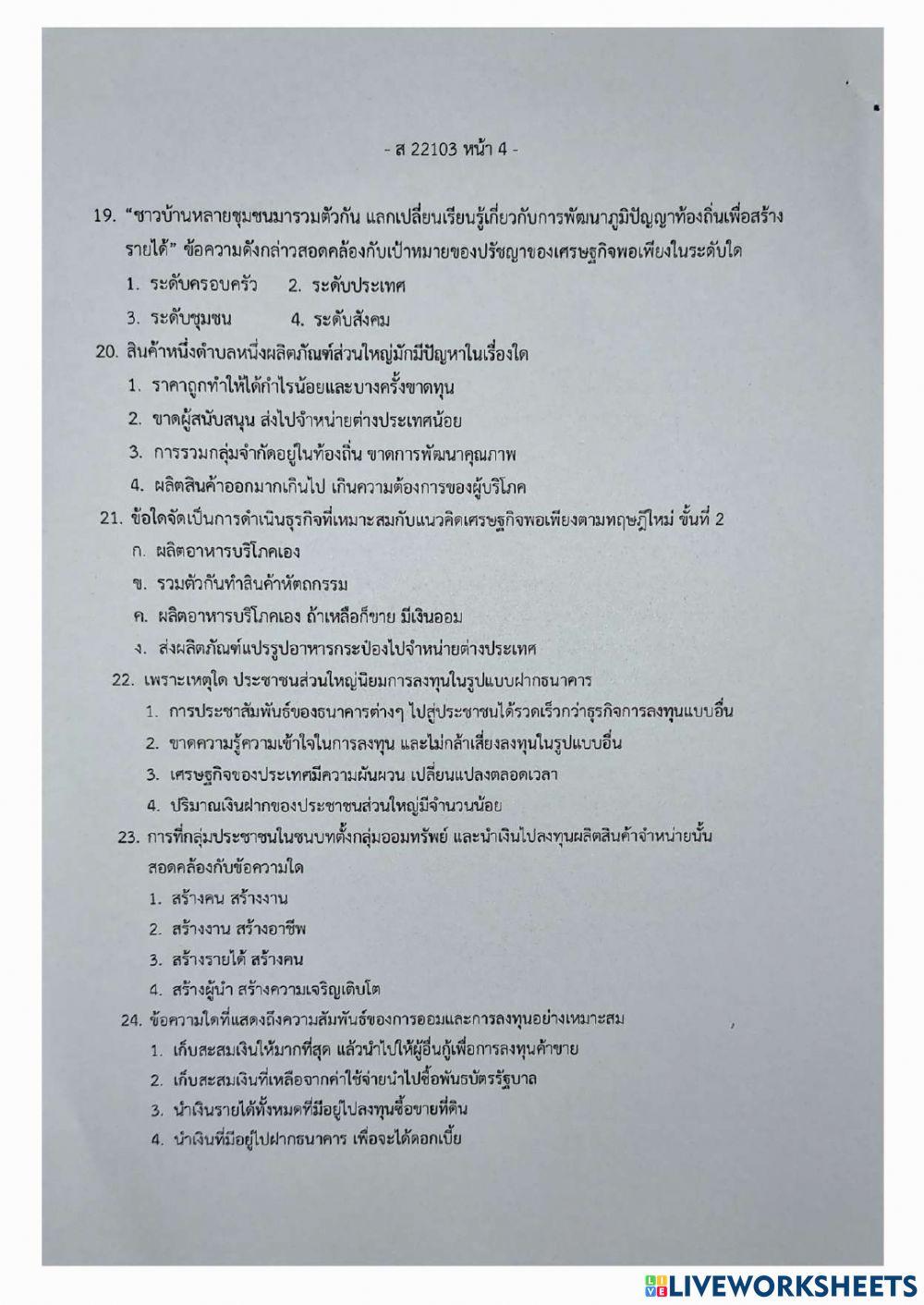 - ส 22103 หน้า 4 -

19. "ชาวบ้านหลายชุมชนมารวมตัวกัน แลกเปลี่ยนเรียนรู้เกี่ยวกับการพัฒนาภูมิปัญญาท้องถิ่นเพื่อสร้างรายได้" ข้อความดังกล่าวสอดคล้องกับเป้าหมายของปรัชญาของเศรษฐกิจพอเพียงในระดับใด
1. ระดับครอบครัว 2. ระดับประเทศ
3. ระดับชุมชน 4. ระดับสังคม

20. สินค้าหนึ่งตำบลหนึ่งผลิตภัณฑ์ส่วนใหญ่มักมีปัญหาในเรื่องใด
1. ราคาถูกทำให้ได้กำไรน้อยและบางครั้งขาดทุน
2. ขาดผู้สนับสนุน ส่งไปจำหน่ายต่างประเทศน้อย
3. การรวมกลุ่มจำกัดอยู่ในท้องถิ่น ขาดการพัฒนาคุณภาพ
4. ผลิตสินค้าออกมากเกินไป เกินความต้องการของผู้บริโภค

21. ข้อใดจัดเป็นการดำเนินธุรกิจที่เหมาะสมกับแนวคิดเศรษฐกิจพอเพียงตามทฤษฎีใหม่ ขั้นที่ 2
ก. ผลิตอาหารบริโภคเอง
ข. รวมตัวกันทำสินค้าหัตถกรรม
ค. ผลิตอาหารบริโภคเอง ถ้าเหลือก็ขาย มีเงินออม
ง. ส่งผลิตภัณฑ์แปรรูปอาหารกระป๋องไปจำหน่ายต่างประเทศ

22. เพราะเหตุใด ประชาชนส่วนใหญ่นิยมการลงทุนในรูปแบบฝากธนาคาร
1. การประชาสัมพันธ์ของธนาคารต่างๆ ไปสู่ประชาชนได้รวดเร็วกว่าธุรกิจการลงทุนแบบอื่น
2. ขาดความรู้ความเข้าใจในการลงทุน และไม่กล้าเสี่ยงลงทุนในรูปแบบอื่น
3. เศรษฐกิจของประเทศมีความผันผวน เปลี่ยนแปลงตลอดเวลา
4. ปริมาณเงินฝากของประชาชนส่วนใหญ่มีจำนวนน้อย

23. การที่กลุ่มประชาชนในชนบทตั้งกลุ่มออมทรัพย์ และนำเงินไปลงทุนผลิตสินค้าจำหน่ายนั้น สอดคล้องกับข้อความใด
1. สร้างคน สร้างงาน
2. สร้างงาน สร้างอาชีพ
3. สร้างรายได้ สร้างคน
4. สร้างผู้นำ สร้างความเจริญเติบโต

24. ข้อความใดที่แสดงถึงความสัมพันธ์ของการออมและการลงทุนอย่างเหมาะสม
1. เก็บสะสมเงินให้มากที่สุด แล้วนำไปให้ผู้อื่นกู้เพื่อการลงทุนค้าขาย
2. เก็บสะสมเงินที่เหลือจากค่าใช้จ่ายนำไปซื้อพันธบัตรรัฐบาล
3. นำเงินรายได้ทั้งหมดที่มีอยู่ไปลงทุนซื้อขายที่ดิน
4. นำเงินที่มีอยู่ไปฝากธนาคาร เพื่อจะได้ดอกเบี้ย

LIVEWORKSHEETS